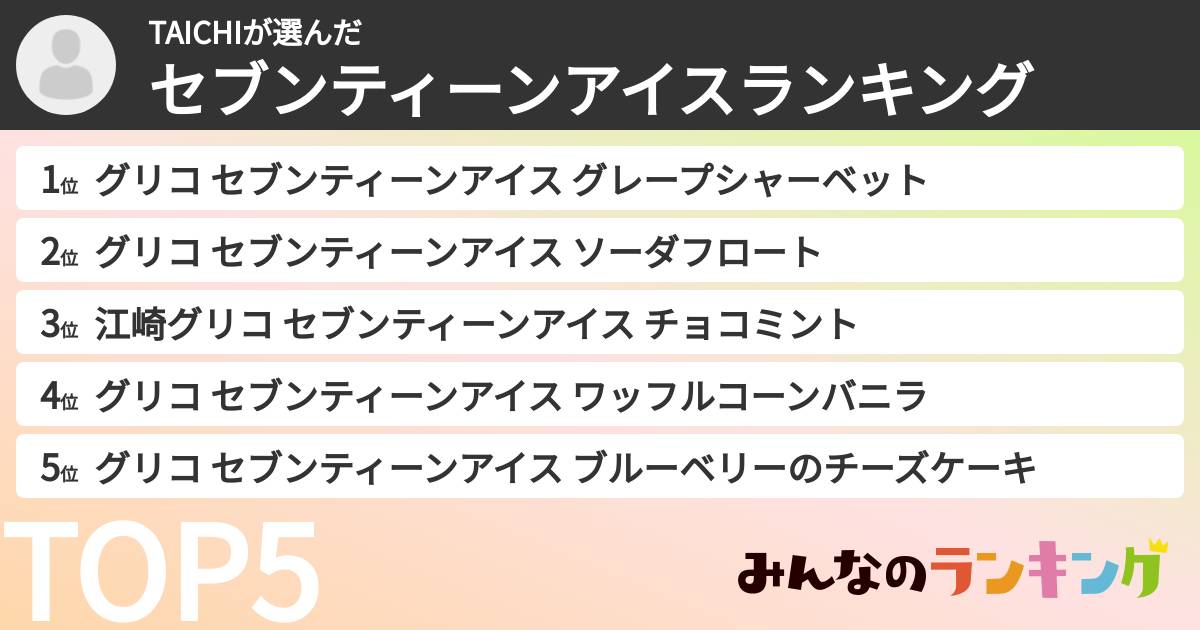 TAICHIが選んだ
セブンティーンアイスランキング

1位 グリコ セブンティーンアイス グレープシャーベット
2位 グリコ セブンティーンアイス ソーダフロート
3位 江崎グリコ セブンティーンアイス チョコミント
4位 グリコ セブンティーンアイス ワッフルコーンバニラ
5位 グリコ セブンティーンアイス ブルーベリーのチーズケーキ

TOP5

みんなのランキング